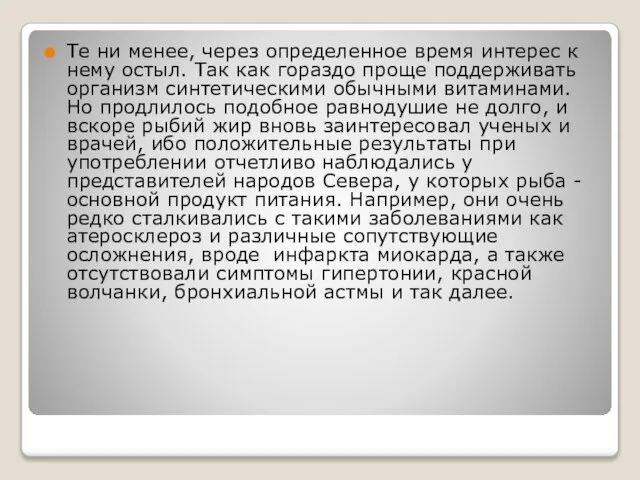 Те ни менее, через определенное время интерес к нему остыл. Так как гораздо проще поддерживать организм синтетическими обычными витаминами. Но продлилось подобное равнодушие не долго, и вскоре рыбий жир вновь заинтересовал ученых и врачей, ибо положительные результаты при употреблении отчетливо наблюдались у представителей народов Севера, у которых рыба - основной продукт питания. Например, они очень редко сталкивались с такими заболеваниями как атеросклероз и различные сопутствующие осложнения, вроде  инфаркта миокарда, а также отсутствовали симптомы гипертонии, красной волчанки, бронхиальной астмы и так далее.